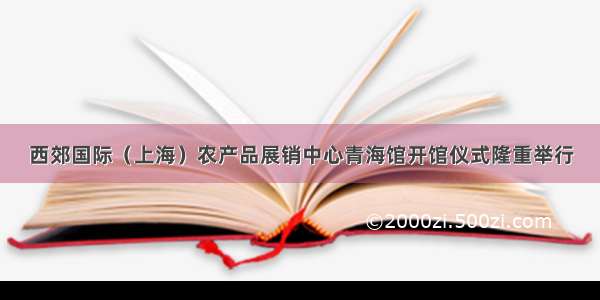 西郊国际（上海）农产品展销中心青海馆开馆仪式隆重举行

©2000zi.500zi.com